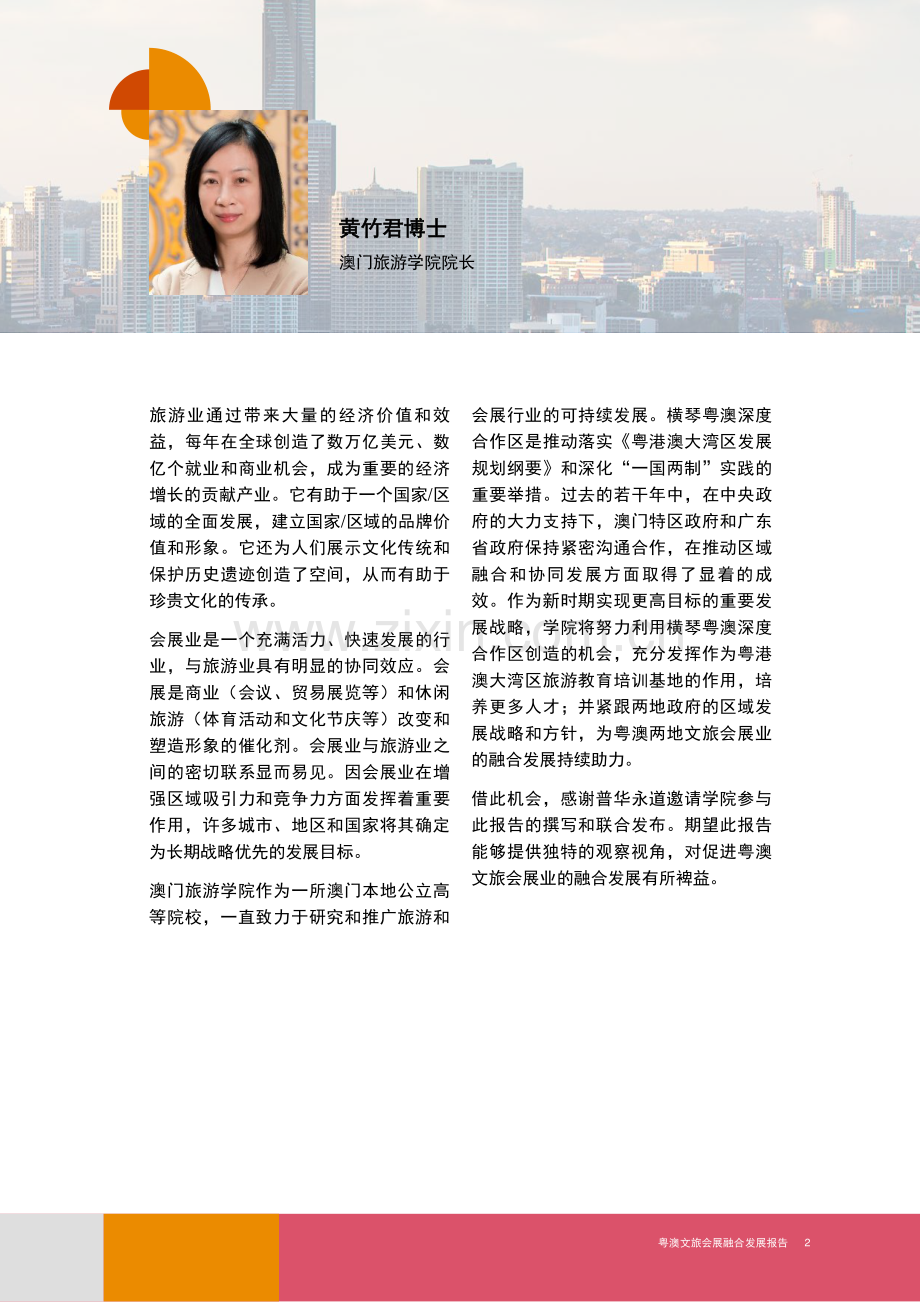 黄竹君博士
澳门旅游学院院长

旅游业通过带来大量的经济价值和效益，每年在全球创造了数万亿美元、数亿个就业和商业机会，成为重要的经济增长的贡献产业。它有助于一个国家/区域的全面发展，建立国家/区域的品牌价值和形象。它还为人们展示文化传统和保护历史遗迹创造了空间，从而有助于珍贵文化的传承。

会展业是一个充满活力、快速发展的行业，与旅游业具有明显的协同效应。会展是商业（会议、贸易展览等）和休闲旅游（体育活动和文化节庆等）改变和塑造形象的催化剂。会展业与旅游业之间的密切联系显而易见。因会展业在增强区域吸引力和竞争力方面发挥着重要作用，许多城市、地区和国家将其确定为长期战略优先的发展目标。

澳门旅游学院作为一所澳门本地公立高等院校，一直致力于研究和推广旅游和会展行业的可持续发展。横琴粤澳深度合作区是推动落实《粤港澳大湾区发展规划纲要》和深化“一国两制”实践的重要举措。过去的若干年中，在中央政府的大力支持下，澳门特区政府和广东省政府保持紧密沟通合作，在推动区域融合和协同发展方面取得了显着的成效。作为新时期实现更高目标的重要发展战略，学院将努力利用横琴粤澳深度合作区创造的机会，充分发挥作为粤港澳大湾区旅游教育培训基地的作用，培养更多人才；并紧跟两地政府的区域发展战略和方针，为粤澳两地文旅会展业的融合发展持续助力。

借此机会，感谢普华永道邀请学院参与此报告的撰写和联合发布。期望此报告能够提供独特的观察视角，对促进粤澳文旅会展业的融合发展有所裨益。

粤澳文旅会展融合发展报告 2

www.zixin.com.cn